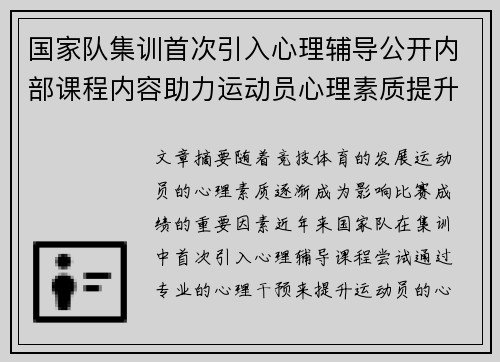 国家队集训首次引入心理辅导公开内部课程内容助力运动员心理素质提升

文章摘要随着竞技体育的发展运动员的心理素质逐渐成为影响比赛成绩的重要因素近年来国家队在集训中首次引入心理辅导课程尝试通过专业的心理干预来提升运动员的心